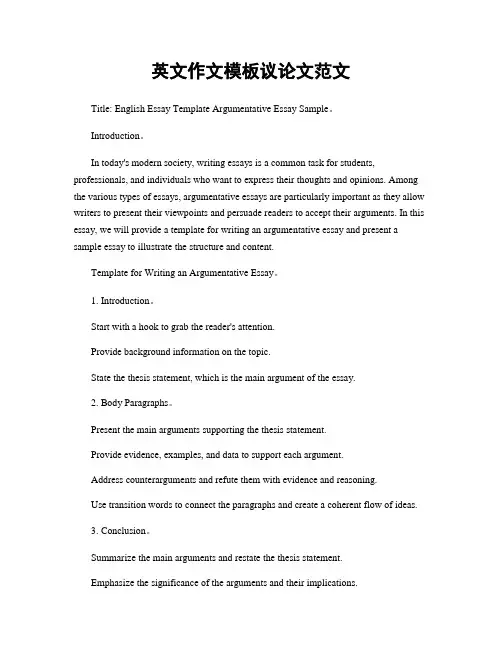 英文作文模板议论文范文

Title: English Essay Template Argumentative Essay Sample。

Introduction。

In today's modern society, writing essays is a common task for students, professionals, and individuals who want to express their thoughts and opinions. Among the various types of essays, argumentative essays are particularly important as they allow writers to present their viewpoints and persuade readers to accept their arguments. In this essay, we will provide a template for writing an argumentative essay and present a sample essay to illustrate the structure and content.

Template for Writing an Argumentative Essay。

1. Introduction。

Start with a hook to grab the reader's attention.

Provide background information on the topic.

State the thesis statement, which is the main argument of the essay.

2. Body Paragraphs。

Present the main arguments supporting the thesis statement.

Provide evidence, examples, and data to support each argument.

Address counterarguments and refute them with evidence and reasoning.

Use transition words to connect the paragraphs and create a coherent flow of ideas.

3. Conclusion。

Summarize the main arguments and restate the thesis statement.

Emphasize the significance of the arguments and their implications.